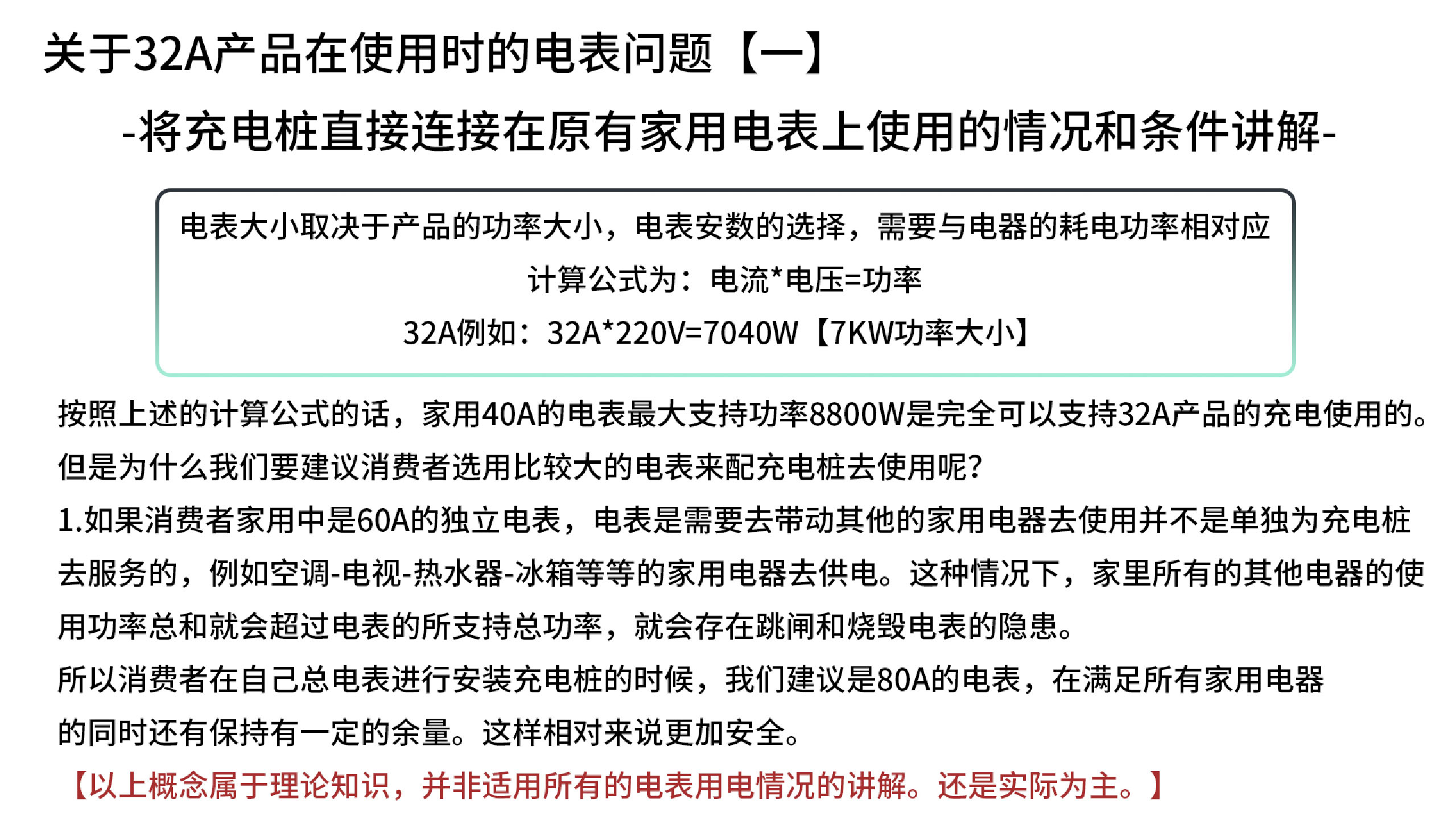 关于32A产品在使用时的电表问题【一】

-将充电桩直接连接在原有家用电表上使用的情况和条件讲解-

电表大小取决于产品的功率大小，电表安数的选择，需要与电器的耗电功率相对应

计算公式为：电流*电压=功率

32A例如：32A*220V=7040W【7KW功率大小】

按照上述的计算公式的话，家用40A的电表最大支持功率8800W是完全可以支持32A产品的充电使用的。

但是为什么我们要建议消费者选用比较大的电表来配充电桩去使用呢？

1.如果消费者家用中是60A的独立电表，电表是需要去带动其他的家用电器去使用并不是单独为充电桩去服务的，例如空调-电视-热水器-冰箱等等的家用电器去供电。这种情况下，家里所有的其他电器的使用功率总和就会超过电表的所支持总功率，就会存在跳闸和烧毁电表的隐患。

所以消费者在自己总电表进行安装充电桩的时候，我们建议是80A的电表，在满足所有家用电器的同时还有保持有一定的余量。这样相对来说更加安全。

【以上概念属于理论知识，并非适用所有的电表用电情况的讲解。还是实际为主。】